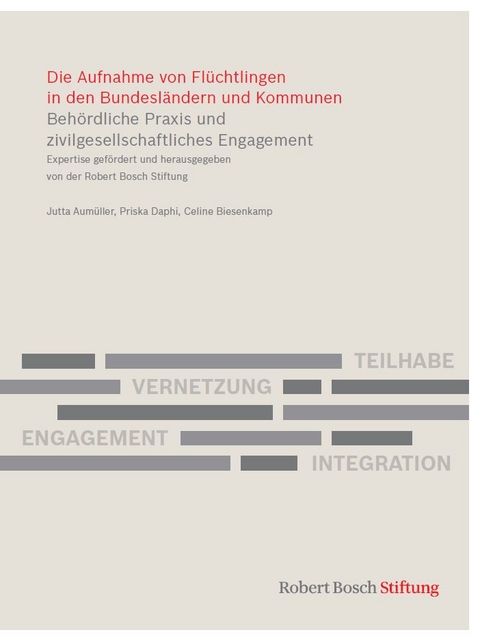 Die Aufnahme von Flüchtlingen in den Bundesländern und Kommunen
Behördliche Praxis und zivilgesellschaftliches Engagement
Expertise gefördert und herausgegeben von der Robert Bosch Stiftung

Jutta Aumüller, Priska Daphi, Celine Biesenkamp

TEILHABE
VERNETZUNG
ENGAGEMENT
INTEGRATION

Robert Bosch Stiftung